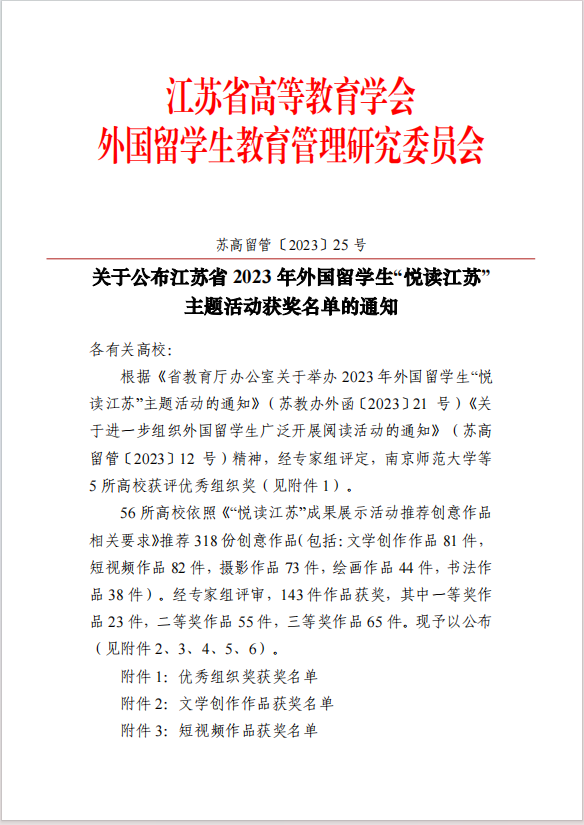 江苏省高等教育学会
外国留学生教育管理研究委员会

苏高留管〔2023〕25 号

关于公布江苏省 2023 年外国留学生“悦读江苏”主题活动获奖名单的通知

各有关高校：

根据《省教育厅办公室关于举办 2023 年外国留学生“悦读江苏”主题活动的通知》（苏教办外函〔2023〕21 号）《关于进一步组织外国留学生广泛开展阅读活动的通知》（苏高留管〔2023〕12 号）精神，经专家组评定，南京师范大学等 5 所高校获评优秀组织奖（见附件 1）。

56 所高校依照《“悦读江苏”成果展示活动推荐创意作品相关要求》推荐 318 份创意作品(包括：文学创作作品 81 件，短视频作品 82 件，摄影作品 73 件，绘画作品 44 件，书法作品 38 件）。经专家组评审，143 件作品获奖，其中一等奖作品 23 件，二等奖作品 55 件，三等奖作品 65 件。现予以公布（见附件 2、3、4、5、6）。

附件 1：优秀组织奖获奖名单

附件 2：文学创作作品获奖名单

附件 3：短视频作品获奖名单